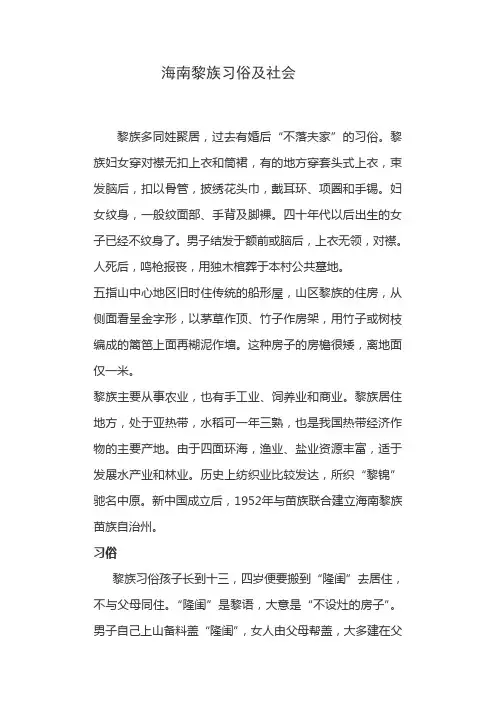 海南黎族习俗及社会

黎族多同姓聚居，过去有婚后“不落夫家”的习俗。黎族妇女穿对襟无扣上衣和筒裙，有的地方穿套头式上衣，束发脑后，扣以骨管，披绣花头巾，戴耳环、项圈和手镯。妇女纹身，一般纹面部、手背及脚裸。四十年代以后出生的女子已经不纹身了。男子结发于额前或脑后，上衣无领，对襟。人死后，鸣枪报丧，用独木棺葬于本村公共墓地。

五指山中心地区旧时住传统的船形屋，山区黎族的住房，从侧面看呈金字形，以茅草作顶、竹子作房架，用竹子或树枝编成的篱笆上面再糊泥作墙。这种房子的房檐很矮，离地面仅一米。

黎族主要从事农业，也有手工业、饲养业和商业。黎族居住地方，处于亚热带，水稻可一年三熟，也是我国热带经济作物的主要产地。由于四面环海，渔业、盐业资源丰富，适于发展水产业和林业。历史上纺织业比较发达，所织“黎锦”驰名中原。新中国成立后，1952年与苗族联合建立海南黎族苗族自治州。

习俗

黎族习俗孩子长到十三，四岁便要搬到“隆闺”去居住，不与父母同住。“隆闺”是黎语，大意是“不设灶的房子”。男子自己上山备料盖“隆闺”，女人由父母帮盖，大多建在父